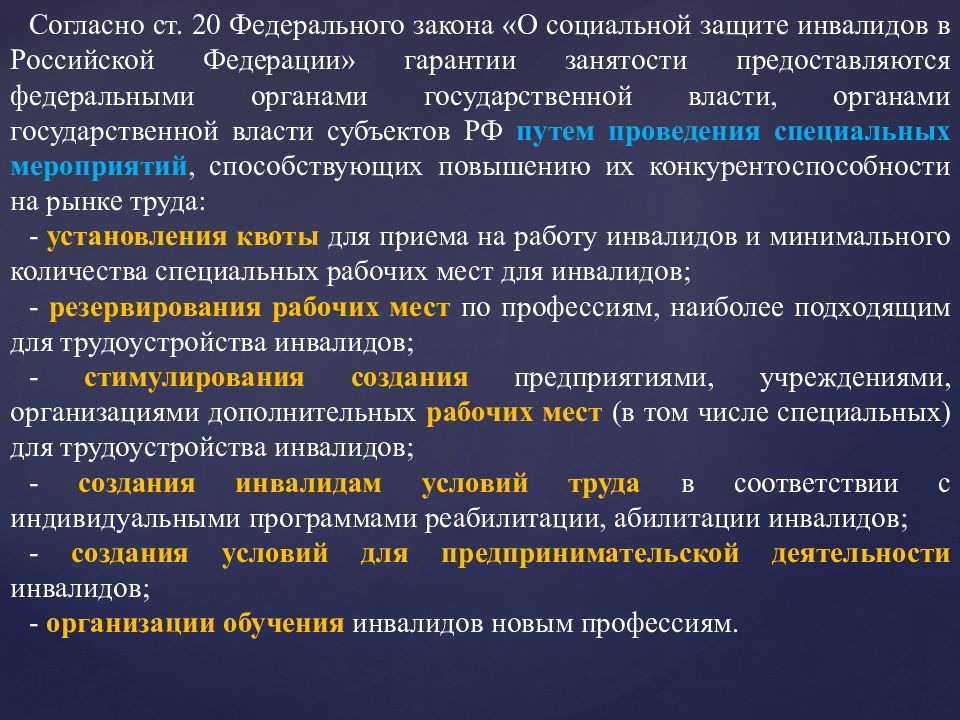 Согласно ст. 20 Федерального закона «О социальной защите инвалидов в Российской Федерации» гарантии занятости предоставляются федеральными органами государственной власти, органами государственной власти субъектов РФ путем проведения специальных мероприятий, способствующих повышению их конкурентоспособности на рынке труда:

- установления квоты для приема на работу инвалидов и минимального количества специальных рабочих мест для инвалидов;

- резервирования рабочих мест по профессиям, наиболее подходящим для трудоустройства инвалидов;

- стимулирования создания предприятиями, учреждениями, организациями дополнительных рабочих мест (в том числе специальных) для трудоустройства инвалидов;

- создания инвалидам условий труда в соответствии с индивидуальными программами реабилитации, абилитации инвалидов;

- создания условий для предпринимательской деятельности инвалидов;

- организации обучения инвалидов новым профессиям.